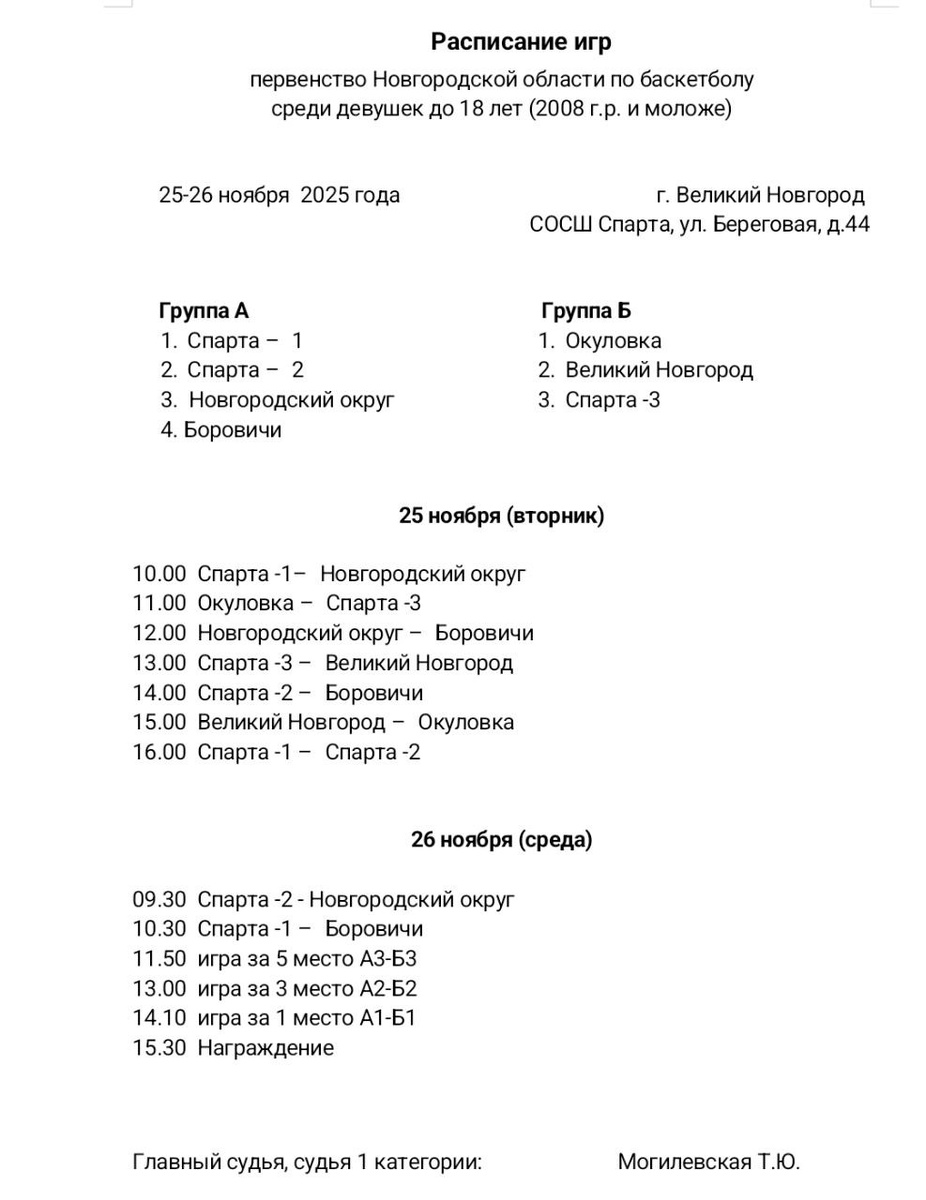 Расписание игр

первенство Новгородской области по баскетболу среди девушек до 18 лет (2008 г.р. и моложе)

25-26 ноября 2025 года

г. Великий Новгород
СОСШ Спарта, ул. Береговая, д.44

Группа А
1. Спарта – 1
2. Спарта – 2
3. Новгородский округ
4. Боровичи

Группа Б
1. Окуловка
2. Великий Новгород
3. Спарта -3

25 ноября (вторник)

10.00 Спарта -1– Новгородский округ
11.00 Окуловка – Спарта -3
12.00 Новгородский округ – Боровичи
13.00 Спарта -3 – Великий Новгород
14.00 Спарта -2 – Боровичи
15.00 Великий Новгород – Окуловка
16.00 Спарта -1 – Спарта -2

26 ноября (среда)

09.30 Спарта -2 - Новгородский округ
10.30 Спарта -1 – Боровичи
11.50 игра за 5 место А3-Б3
13.00 игра за 3 место А2-Б2
14.10 игра за 1 место А1-Б1
15.30 Награждение

Главный судья, судья 1 категории: Могилевская Т.Ю.